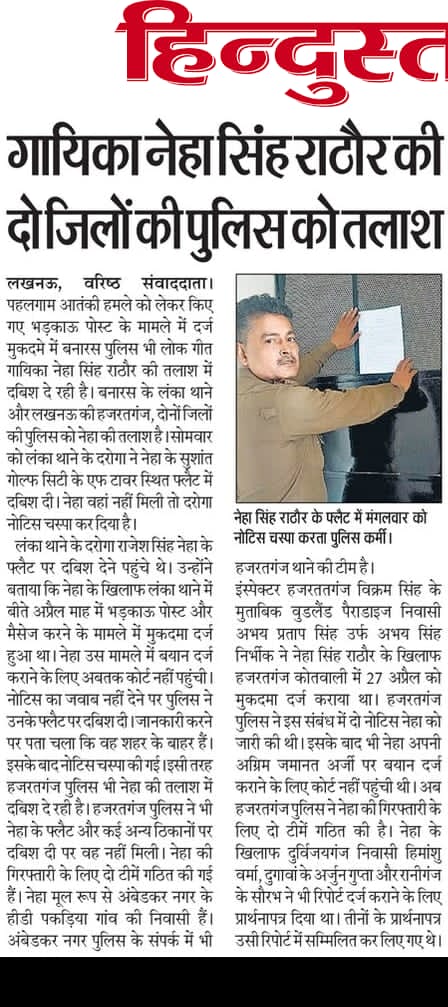 हिन्दुस्त

गायिका नेहा सिंह राठौर की दो जिलों की पुलिस को तलाश

लखनऊ, वरिष्ठ संवाददाता। पहलगाम आतंकी हमले को लेकर किए गए भड़काऊ पोस्ट के मामले में दर्ज मुकदमे में बनारस पुलिस भी लोक गीत गायिका नेहा सिंह राठौर की तलाश में दबिश दे रही है। बनारस के लंका थाने और लखनऊ की हजरतगंज, दोनों जिलों की पुलिस को नेहा की तलाश है। सोमवार को लंका थाने के दरोगा ने नेहा के सुशांत गोल्फ सिटी के एफ टावर स्थित फ्लैट में दबिश दी। नेहा वहां नहीं मिली तो दरोगा नोटिस चस्पा कर दिया है।

लंका थाने के दरोगा राजेश सिंह नेहा के फ्लैट पर दबिश देने पहुंचे थे। उन्होंने बताया कि नेहा के खिलाफ लंका थाने में बीते अप्रैल माह में भड़काऊ पोस्ट और मैसेज करने के मामले में मुकदमा दर्ज हुआ था। नेहा उस मामले में बयान दर्ज कराने के लिए अबतक कोर्ट नहीं पहुंची। नोटिस का जवाब नहीं देने पर पुलिस ने उनके फ्लैट पर दबिश दी। जानकारी करने पर पता चला कि वह शहर के बाहर हैं। इसके बाद नोटिस चस्पा की गई। इसी तरह हजरतगंज पुलिस भी नेहा की तलाश में दबिश दे रही है। हजरतगंज पुलिस ने भी नेहा के फ्लैट और कई अन्य ठिकानों पर दबिश दी पर वह नहीं मिली। नेहा की गिरफ्तारी के लिए दो टीमें गठित की गई हैं। नेहा मूल रूप से अंबेडकर नगर के हीडी पकड़िया गांव की निवासी हैं। अंबेडकर नगर पुलिस के संपर्क में भी

नेहा सिंह राठौर के फ्लैट में मंगलवार को नोटिस चस्पा करता पुलिस कर्मी।

हजरतगंज थाने की टीम है। इंस्पेक्टर हजरतगंज विक्रम सिंह के मुताबिक वुडलैंड पैराडाइज निवासी अभय प्रताप सिंह उर्फ अभय सिंह निर्भीक ने नेहा सिंह राठौर के खिलाफ हजरतगंज कोतवाली में 27 अप्रैल को मुकदमा दर्ज कराया था। हजरतगंज पुलिस ने इस संबंध में दो नोटिस नेहा को जारी की थी। इसके बाद भी नेहा अपनी अग्रिम जमानत अर्जी पर बयान दर्ज कराने के लिए कोर्ट नहीं पहुंची थी। अब हजरतगंज पुलिस ने नेहा की गिरफ्तारी के लिए दो टीमें गठित की है। नेहा के खिलाफ दुर्विजयगंज निवासी हिमांशु वर्मा, दुगावां के अर्जुन गुप्ता और रानीगंज के सौरभ ने भी रिपोर्ट दर्ज कराने के लिए प्रार्थनापत्र दिया था। तीनों के प्रार्थनापत्र उसी रिपोर्ट में सम्मिलित कर लिए गए थे।